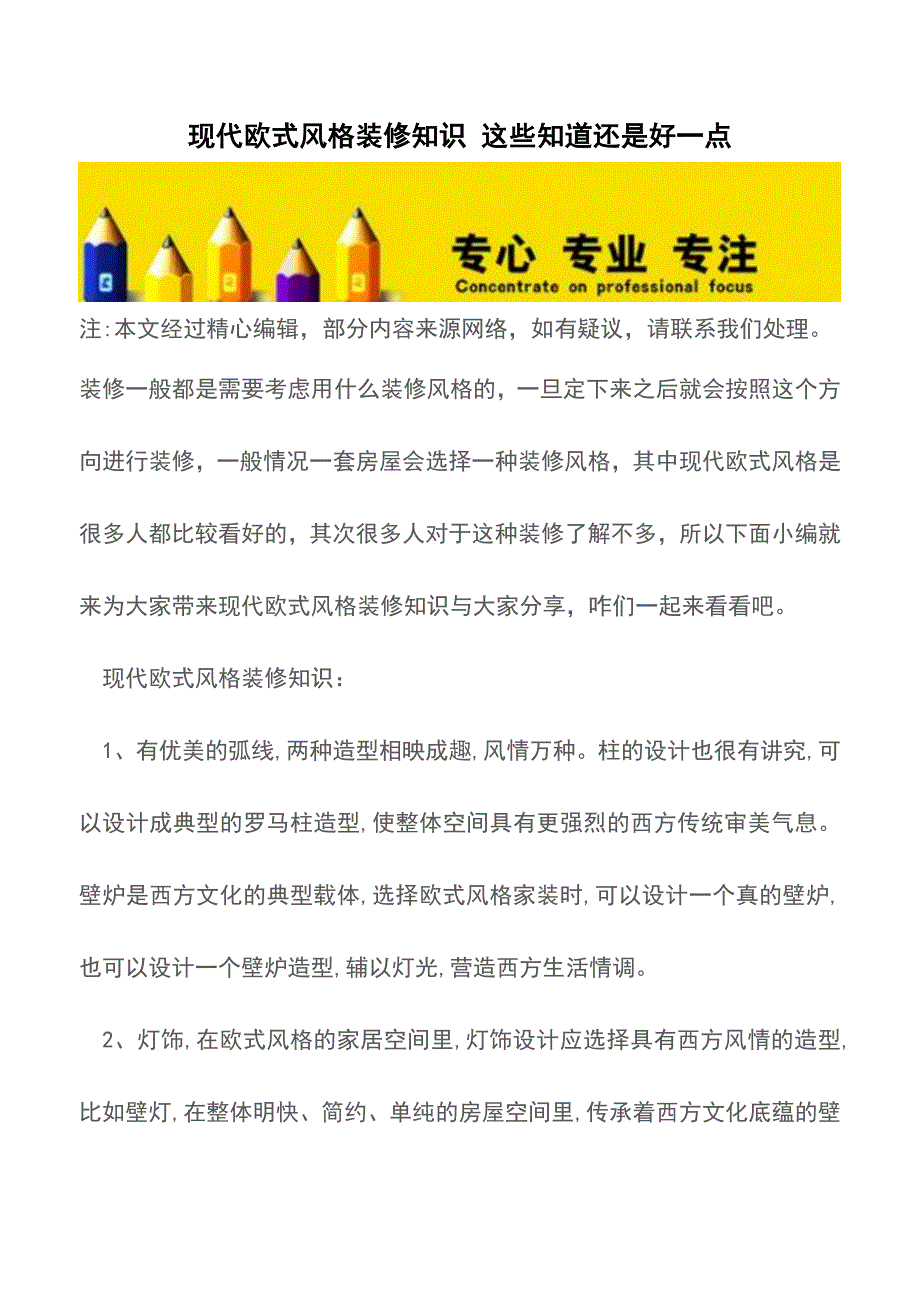 现代欧式风格装修知识 这些知道还是好一点

专心 专业 专注
Concentrate on professional focus

注:本文经过精心编辑，部分内容来源网络，如有疑议，请联系我们处理。

装修一般都是需要考虑用什么装修风格的，一旦定下来之后就会按照这个方向进行装修，一般情况一套房屋会选择一种装修风格，其中现代欧式风格是很多人都比较看好的，其次很多人对于这种装修了解不多，所以下面小编就来为大家带来现代欧式风格装修知识与大家分享，咋们一起来看看吧。

现代欧式风格装修知识：

1、有优美的弧线,两种造型相映成趣,风情万种。柱的设计也很有讲究,可以设计成典型的罗马柱造型,使整体空间具有更强烈的西方传统审美气息。壁炉是西方文化的典型载体,选择欧式风格家装时,可以设计一个真的壁炉,也可以设计一个壁炉造型,辅以灯光,营造西方生活情调。

2、灯饰,在欧式风格的家居空间里,灯饰设计应选择具有西方风情的造型,比如壁灯,在整体明快、简约、单纯的房屋空间里,传承着西方文化底蕴的壁